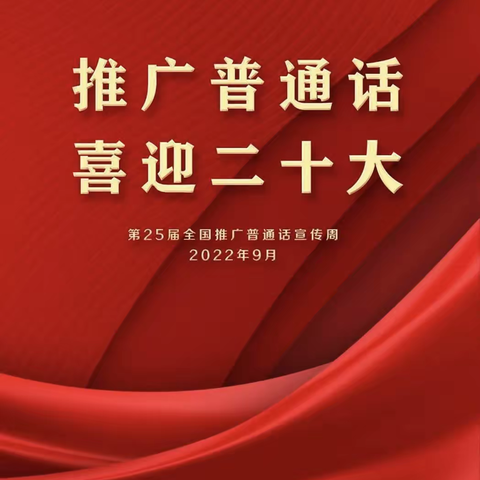 推广普通话
喜迎二十大

第25届全国推广普通话宣传周
2022年9月